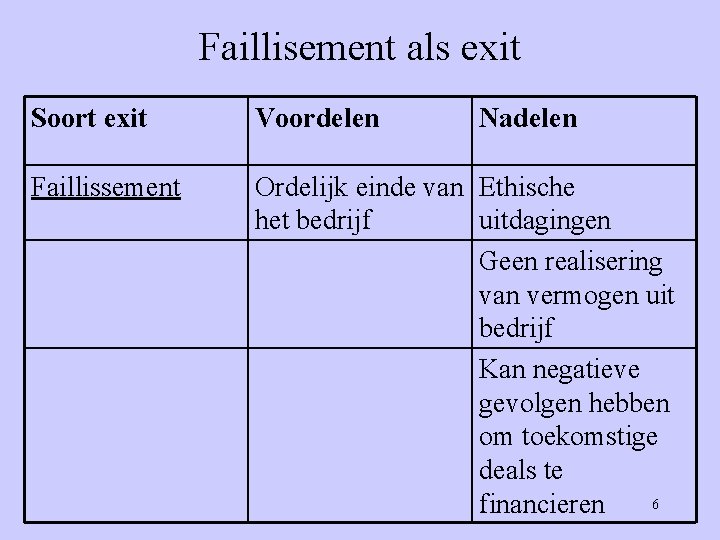 Faillisement als exit

| Soort exit | Voordelen | Nadelen |
|---|---|---|
| Faillissement | Ordelijk einde van het bedrijf | Ethische uitdagingen |
| | | Geen realisering van vermogen uit bedrijf |
| | | Kan negatieve gevolgen hebben om toekomstige deals te financieren |

6